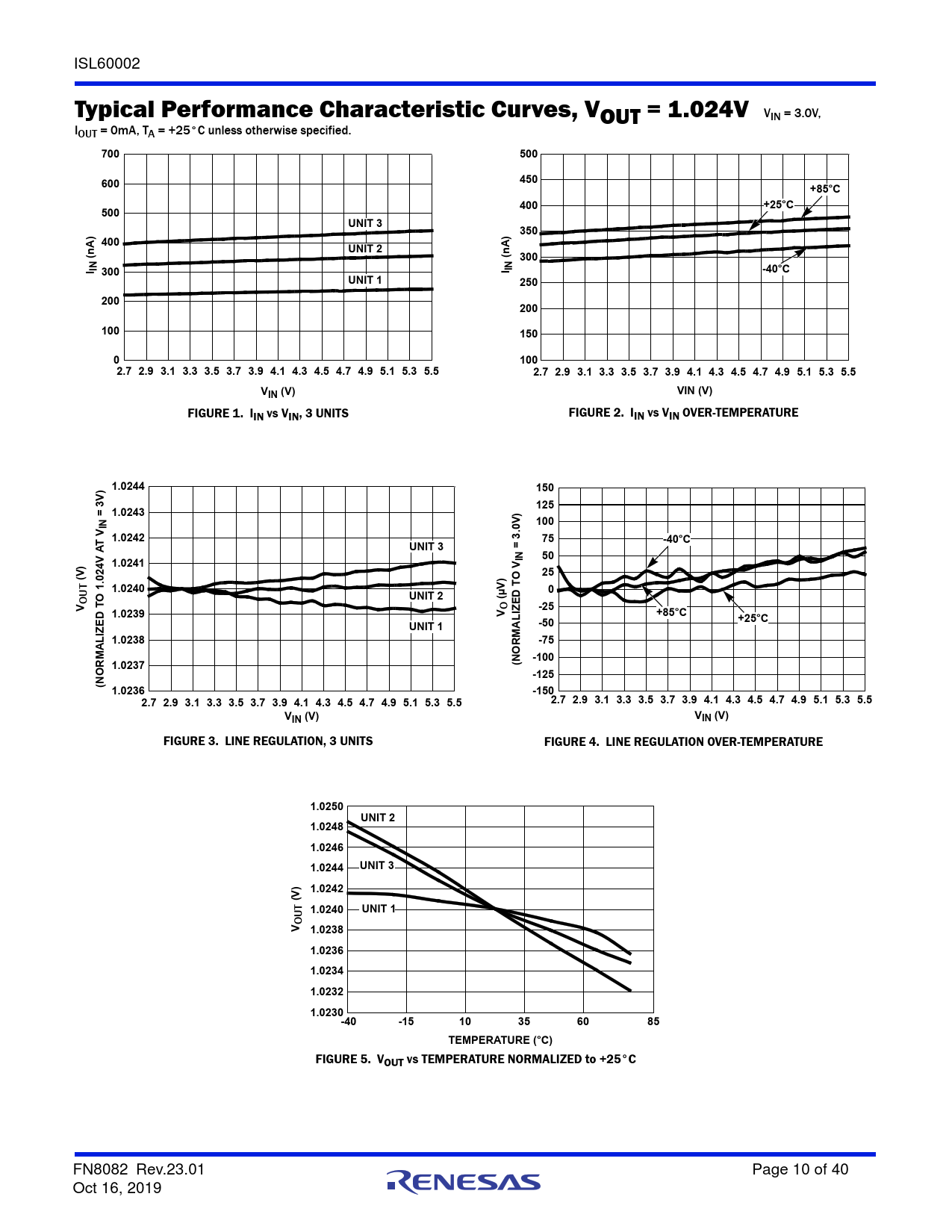 ISL60002

Typical Performance Characteristic Curves, $V_{OUT}$ = 1.024V $V_{IN}$ = 3.0V, $I_{OUT}$ = 0mA, $T_A$ = +25°C unless otherwise specified.

700
600
500
400
300
200
100
0
$I_{IN}$ (nA)
UNIT 3
UNIT 2
UNIT 1
2.7 2.9 3.1 3.3 3.5 3.7 3.9 4.1 4.3 4.5 4.7 4.9 5.1 5.3 5.5
$V_{IN}$ (V)

FIGURE 1. $I_{IN}$ vs $V_{IN}$, 3 UNITS

500
450
400
350
300
250
200
150
100
$I_{IN}$ (nA)
+85°C
+25°C
-40°C
2.7 2.9 3.1 3.3 3.5 3.7 3.9 4.1 4.3 4.5 4.7 4.9 5.1 5.3 5.5
VIN (V)

FIGURE 2. $I_{IN}$ vs $V_{IN}$ OVER-TEMPERATURE

1.0244
1.0243
1.0242
1.0241
1.0240
1.0239
1.0238
1.0237
1.0236
$V_{OUT}$ (V)
(NORMALIZED TO 1.024V AT $V_{IN}$ = 3V)
UNIT 3
UNIT 2
UNIT 1
2.7 2.9 3.1 3.3 3.5 3.7 3.9 4.1 4.3 4.5 4.7 4.9 5.1 5.3 5.5
$V_{IN}$ (V)

FIGURE 3. LINE REGULATION, 3 UNITS

150
125
100
75
50
25
0
-25
-50
-75
-100
-125
-150
$V_O$ (µV)
(NORMALIZED TO $V_{IN}$ = 3.0V)
-40°C
+85°C
+25°C
2.7 2.9 3.1 3.3 3.5 3.7 3.9 4.1 4.3 4.5 4.7 4.9 5.1 5.3 5.5
$V_{IN}$ (V)

FIGURE 4. LINE REGULATION OVER-TEMPERATURE

1.0250
1.0248
1.0246
1.0244
1.0242
1.0240
1.0238
1.0236
1.0234
1.0232
1.0230
$V_{OUT}$ (V)
UNIT 2
UNIT 3
UNIT 1
-40 -15 10 35 60 85
TEMPERATURE (°C)

FIGURE 5. $V_{OUT}$ vs TEMPERATURE NORMALIZED to +25°C

FN8082 Rev.23.01
Oct 16, 2019

RENESAS

Page 10 of 40